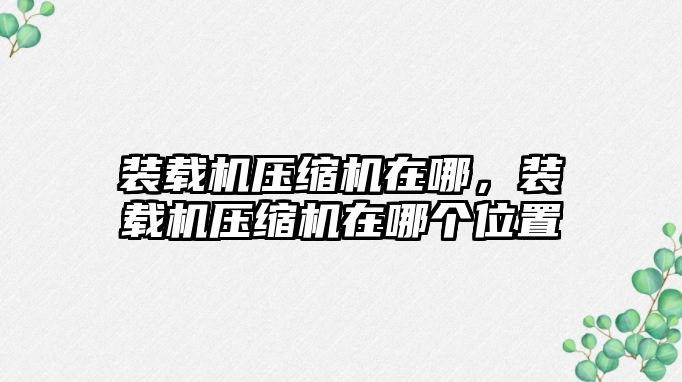 装载机压缩机在哪，装载机压缩机在哪个位置